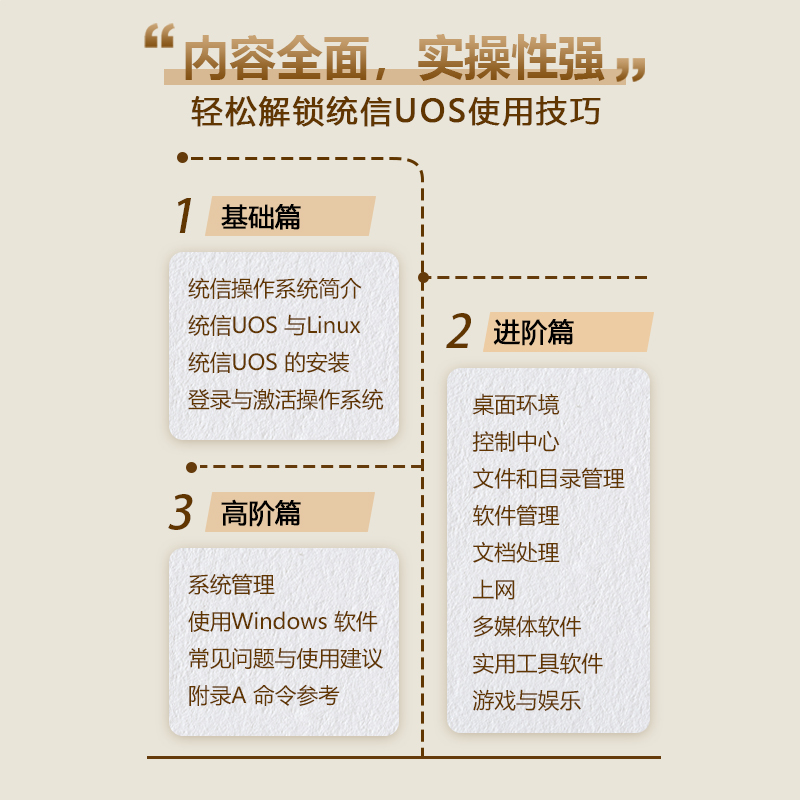 “内容全面，实操性强”
轻松解锁统信UOS使用技巧

1 基础篇
统信操作系统简介
统信UOS 与Linux
统信UOS 的安装
登录与激活操作系统

2 进阶篇
桌面环境
控制中心
文件和目录管理
软件管理
文档处理
上网
多媒体软件
实用工具软件
游戏与娱乐

3 高阶篇
系统管理
使用Windows 软件
常见问题与使用建议
附录A 命令参考